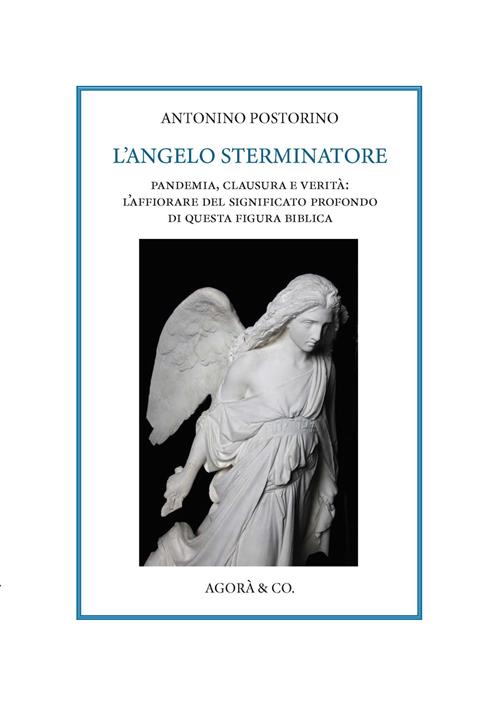 ANTONINO POSTORINO

L'ANGELO STERMINATORE

PANDEMIA, CLAUSURA E VERITÀ: L'AFFIORARE DEL SIGNIFICATO PROFONDO DI QUESTA FIGURA BIBLICA

AGORÀ & CO.